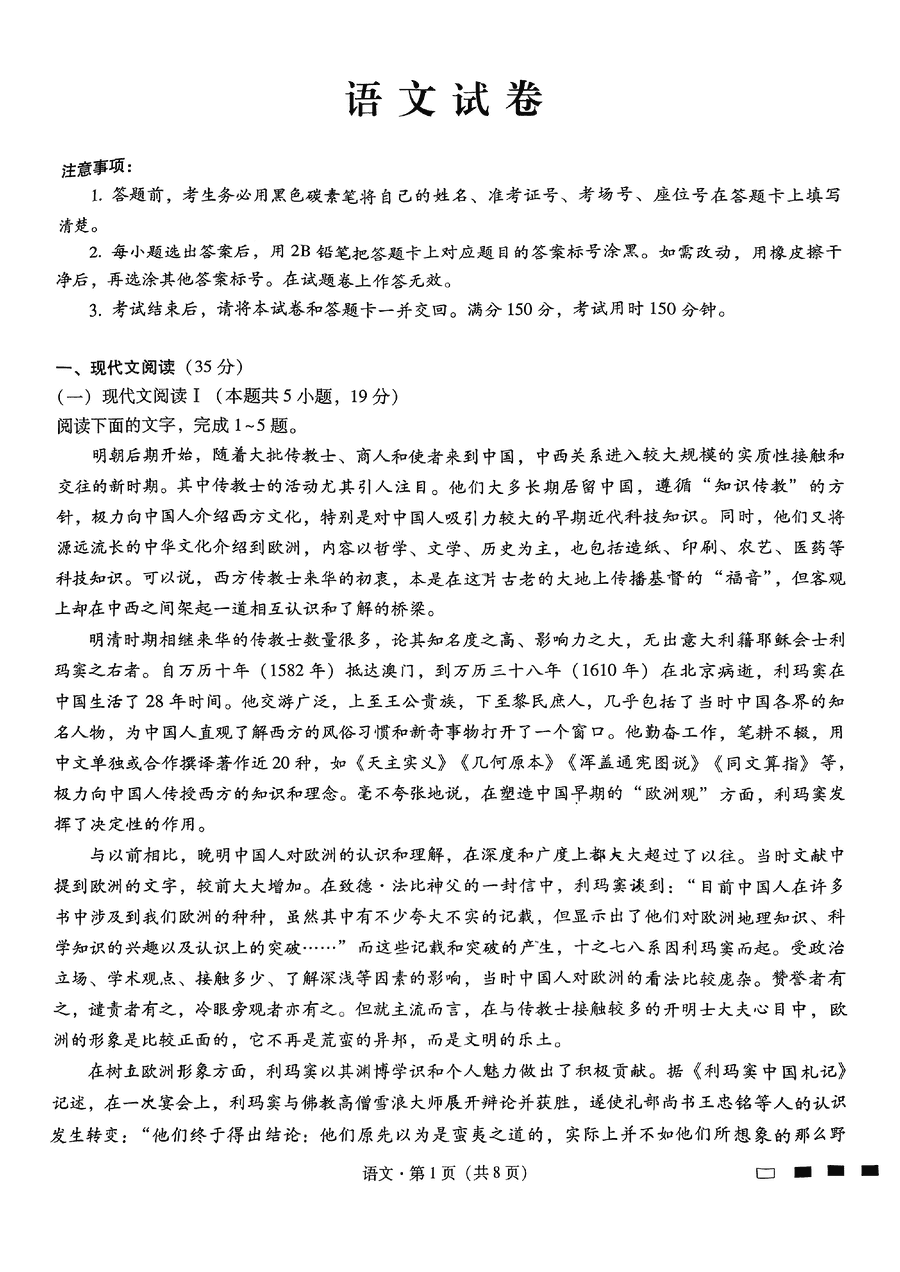 语文试卷

注意事项：

1. 答题前，考生务必用黑色碳素笔将自己的姓名、准考证号、考场号、座位号在答题卡上填写清楚。

2. 每小题选出答案后，用2B铅笔把答题卡上对应题目的答案标号涂黑。如需改动，用橡皮擦干净后，再选涂其他答案标号。在试题卷上作答无效。

3. 考试结束后，请将本试卷和答题卡一并交回。满分150分，考试用时150分钟。

一、现代文阅读（35分）

（一）现代文阅读Ⅰ（本题共5小题，19分）

阅读下面的文字，完成1~5题。

明朝后期开始，随着大批传教士、商人和使者来到中国，中西关系进入较大规模的实质性接触和交往的新时期。其中传教士的活动尤其引人注目。他们大多长期居留中国，遵循“知识传教”的方针，极力向中国人介绍西方文化，特别是对中国人吸引力较大的早期近代科技知识。同时，他们又将源远流长的中华文化介绍到欧洲，内容以哲学、文学、历史为主，也包括造纸、印刷、农艺、医药等科技知识。可以说，西方传教士来华的初衷，本是在这片古老的大地上传播基督的“福音”，但客观上却在中西之间架起一道相互认识和了解的桥梁。

明清时期相继来华的传教士数量很多，论其知名度之高、影响力之大，无出意大利籍耶稣会士利玛窦之右者。自万历十年（1582年）抵达澳门，到万历三十八年（1610年）在北京病逝，利玛窦在中国生活了28年时间。他交游广泛，上至王公贵族，下至黎民庶人，几乎包括了当时中国各界的知名人物，为中国人直观了解西方的风俗习惯和新奇事物打开了一个窗口。他勤奋工作，笔耕不辍，用中文单独或合作撰译著作近20种，如《天主实义》《几何原本》《浑盖通宪图说》《同文算指》等，极力向中国人传授西方的知识和理念。毫不夸张地说，在塑造中国早期的“欧洲观”方面，利玛窦发挥了决定性的作用。

与以前相比，晚明中国人对欧洲的认识和理解，在深度和广度上都大大超过了以往。当时文献中提到欧洲的文字，较前大大增加。在致德·法比神父的一封信中，利玛窦谈到：“目前中国人在许多书中涉及到我们欧洲的种种，虽然其中有不少夸大不实的记载，但显示出了他们对欧洲地理知识、科学知识的兴趣以及认识上的突破……”而这些记载和突破的产生，十之七八系因利玛窦而起。受政治立场、学术观点、接触多少、了解深浅等因素的影响，当时中国人对欧洲的看法比较庞杂。赞誉者有之，谴责者有之，冷眼旁观者亦有之。但就主流而言，在与传教士接触较多的开明士大夫心目中，欧洲的形象是比较正面的，它不再是荒蛮的异邦，而是文明的乐土。

在树立欧洲形象方面，利玛窦以其渊博学识和个人魅力做出了积极贡献。据《利玛窦中国札记》记述，在一次宴会上，利玛窦与佛教高僧雪浪大师展开辩论并获胜，遂使礼部尚书王忠铭等人的认识发生转变：“他们终于得出结论：他们原先以为是蛮夷之道的，实际上并不如他们所想象的那么野

语文·第1页（共8页）